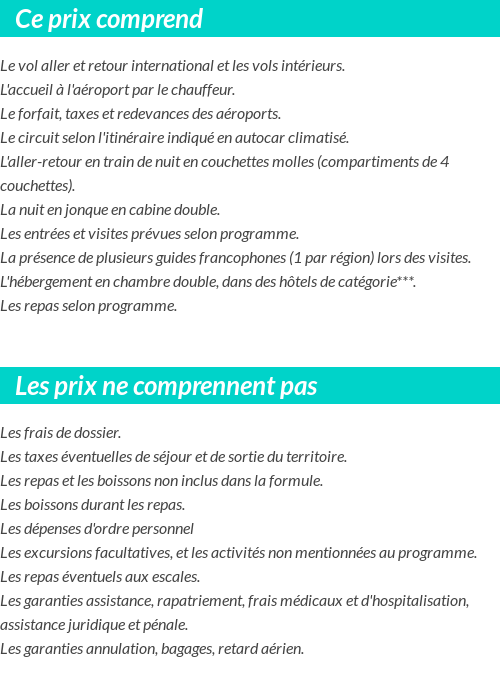 Ce prix comprend

Le vol aller et retour international et les vols intérieurs.
L'accueil à l'aéroport par le chauffeur.
Le forfait, taxes et redevances des aéroports.
Le circuit selon l'itinéraire indiqué en autocar climatisé.
L'aller-retour en train de nuit en couchettes molles (compartiments de 4 couchettes).
La nuit en jonque en cabine double.
Les entrées et visites prévues selon programme.
La présence de plusieurs guides francophones (1 par région) lors des visites.
L'hébergement en chambre double, dans des hôtels de catégorie***.
Les repas selon programme.

Les prix ne comprennent pas

Les frais de dossier.
Les taxes éventuelles de séjour et de sortie du territoire.
Les repas et les boissons non inclus dans la formule.
Les boissons durant les repas.
Les dépenses d'ordre personnel
Les excursions facultatives, et les activités non mentionnées au programme.
Les repas éventuels aux escales.
Les garanties assistance, rapatriement, frais médicaux et d'hospitalisation, assistance juridique et pénale.
Les garanties annulation, bagages, retard aérien.